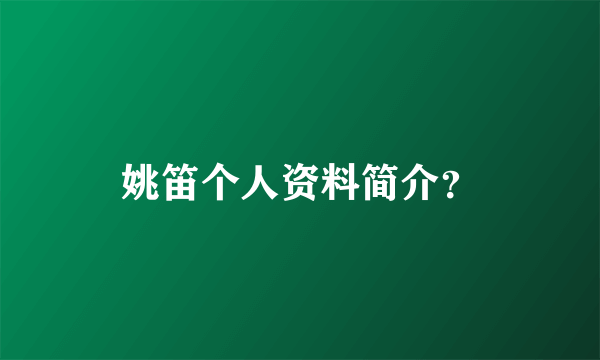 姚笛个人资料简介?